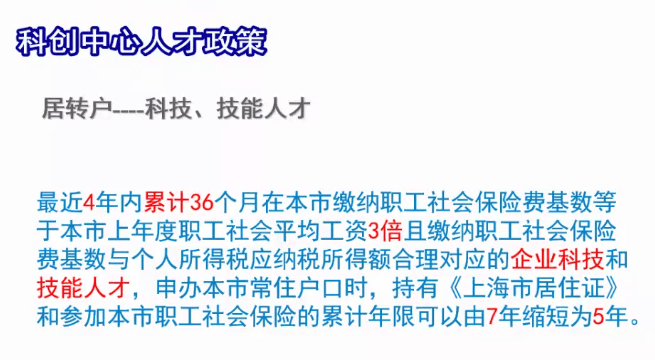 科创中心人才政策

居转户----科技、技能人才

最近4年内累计36个月在本市缴纳职工社会保险费基数等于本市上年度职工社会平均工资3倍且缴纳职工社会保险费基数与个人所得税应纳税所得额合理对应的企业科技和技能人才，申办本市常住户口时，持有《上海市居住证》和参加本市职工社会保险的累计年限可以由7年缩短为5年。